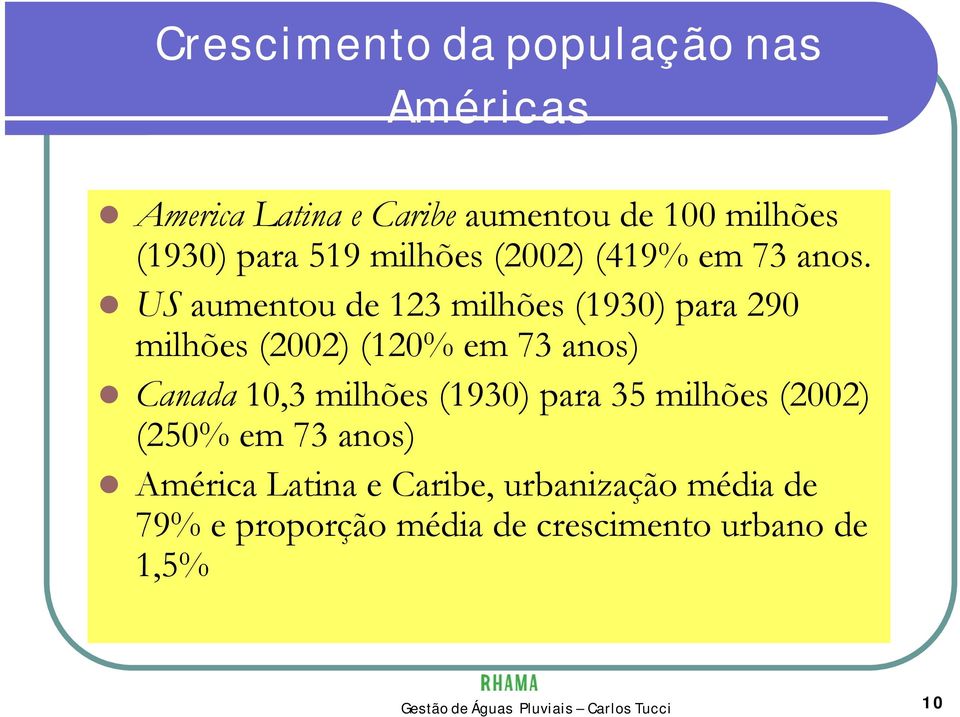 Crescimento da população nas Américas

- America Latina e Caribe aumentou de 100 milhões (1930) para 519 milhões (2002) (419% em 73 anos.
- US aumentou de 123 milhões (1930) para 290 milhões (2002) (120% em 73 anos)
- Canada 10,3 milhões (1930) para 35 milhões (2002) (250% em 73 anos)
- América Latina e Caribe, urbanização média de 79% e proporção média de crescimento urbano de 1,5%

RHAMA

Gestão de Águas Pluviais – Carlos Tucci

10